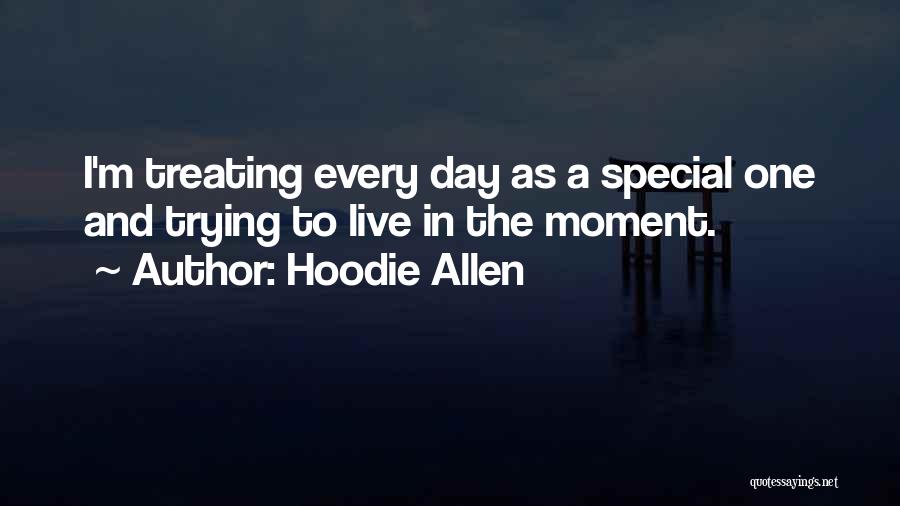 I'm treating every day as a special one and trying to live in the moment.

~ Author: Hoodie Allen

quotessayings.net